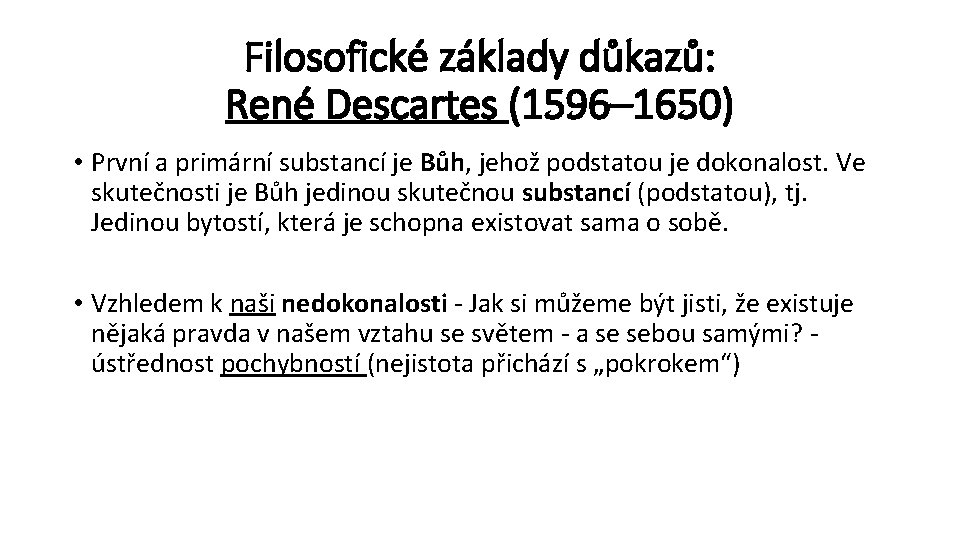 Filosofické základy důkazů:
René Descartes (1596–1650)

• První a primární substancí je Bůh, jehož podstatou je dokonalost. Ve skutečnosti je Bůh jedinou skutečnou substancí (podstatou), tj. Jedinou bytostí, která je schopna existovat sama o sobě.

• Vzhledem k naši nedokonalosti - Jak si můžeme být jisti, že existuje nějaká pravda v našem vztahu se světem - a se sebou samými? - ústřednost pochybností (nejistota přichází s „pokrokem“)